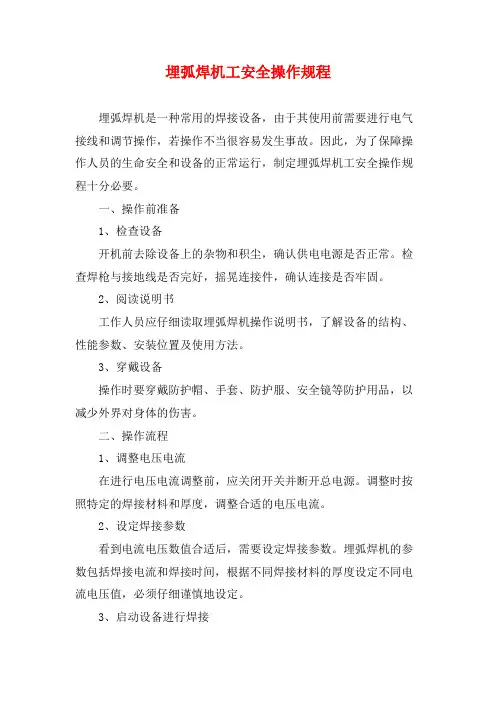 埋弧焊机工安全操作规程

埋弧焊机是一种常用的焊接设备，由于其使用前需要进行电气接线和调节操作，若操作不当很容易发生事故。因此，为了保障操作人员的生命安全和设备的正常运行，制定埋弧焊机工安全操作规程十分必要。

一、操作前准备

1、检查设备

开机前去除设备上的杂物和积尘，确认供电电源是否正常。检查焊枪与接地线是否完好，摇晃连接件，确认连接是否牢固。

2、阅读说明书

工作人员应仔细读取埋弧焊机操作说明书，了解设备的结构、性能参数、安装位置及使用方法。

3、穿戴设备

操作时要穿戴防护帽、手套、防护服、安全镜等防护用品，以减少外界对身体的伤害。

二、操作流程

1、调整电压电流

在进行电压电流调整前，应关闭开关并断开总电源。调整时按照特定的焊接材料和厚度，调整合适的电压电流。

2、设定焊接参数

看到电流电压数值合适后，需要设定焊接参数。埋弧焊机的参数包括焊接电流和焊接时间，根据不同焊接材料的厚度设定不同电流电压值，必须仔细谨慎地设定。

3、启动设备进行焊接